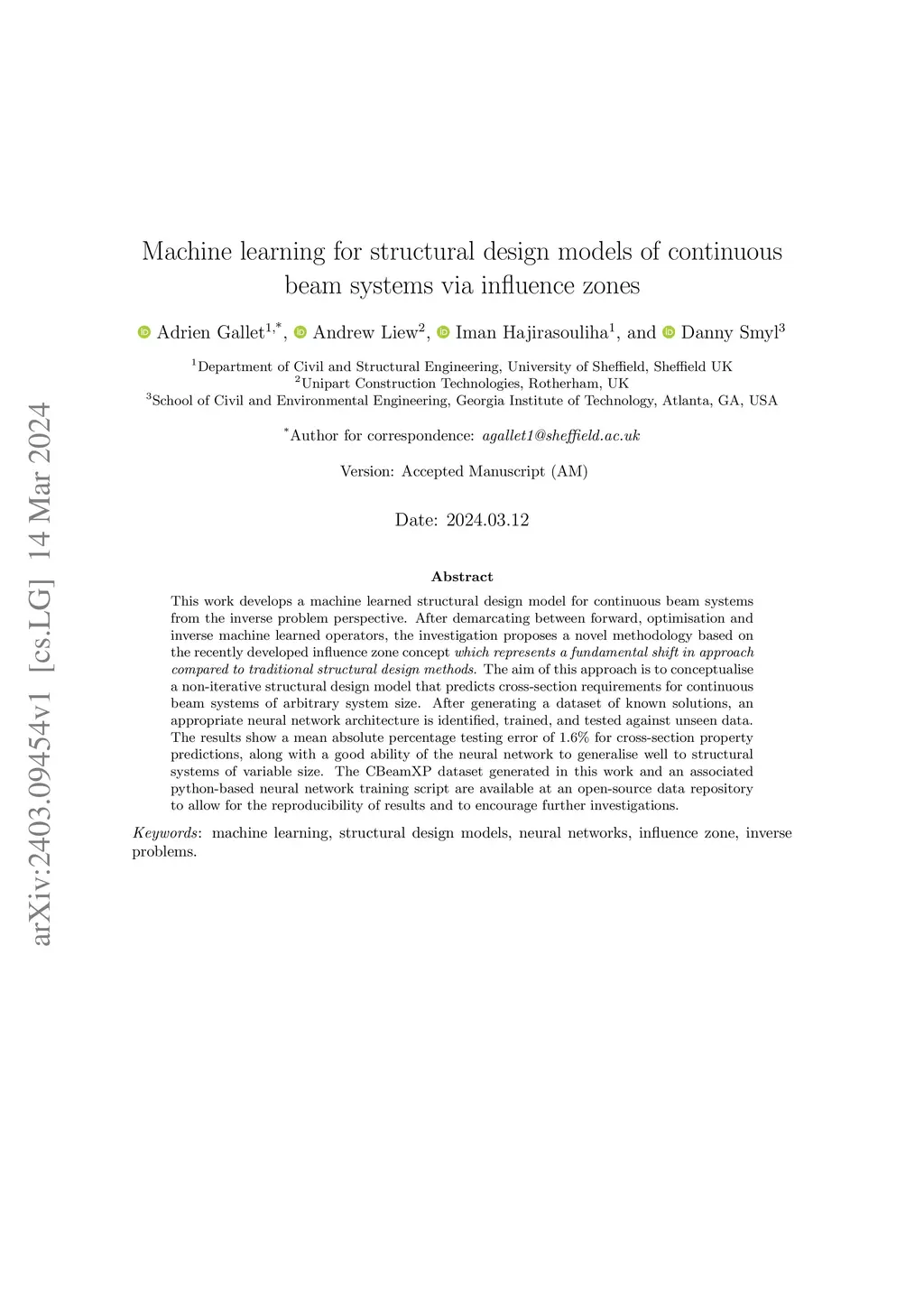 arXiv:2403.09454v1 [cs.LG] 14 Mar 2024

Machine learning for structural design models of continuous beam systems via influence zones

Adrien Gallet$^{1,*}$, Andrew Liew$^{2}$, Iman Hajirasouliha$^{1}$, and Danny Smyl$^{3}$

$^{1}$Department of Civil and Structural Engineering, University of Sheffield, Sheffield UK
$^{2}$Unipart Construction Technologies, Rotherham, UK
$^{3}$School of Civil and Environmental Engineering, Georgia Institute of Technology, Atlanta, GA, USA

$^{*}$Author for correspondence: agallet1@sheffield.ac.uk

Version: Accepted Manuscript (AM)

Date: 2024.03.12

Abstract

This work develops a machine learned structural design model for continuous beam systems from the inverse problem perspective. After demarcating between forward, optimisation and inverse machine learned operators, the investigation proposes a novel methodology based on the recently developed influence zone concept which represents a fundamental shift in approach compared to traditional structural design methods. The aim of this approach is to conceptualise a non-iterative structural design model that predicts cross-section requirements for continuous beam systems of arbitrary system size. After generating a dataset of known solutions, an appropriate neural network architecture is identified, trained, and tested against unseen data. The results show a mean absolute percentage testing error of 1.6% for cross-section property predictions, along with a good ability of the neural network to generalise well to structural systems of variable size. The CBeamXP dataset generated in this work and an associated python-based neural network training script are available at an open-source data repository to allow for the reproducibility of results and to encourage further investigations.

Keywords: machine learning, structural design models, neural networks, influence zone, inverse problems.